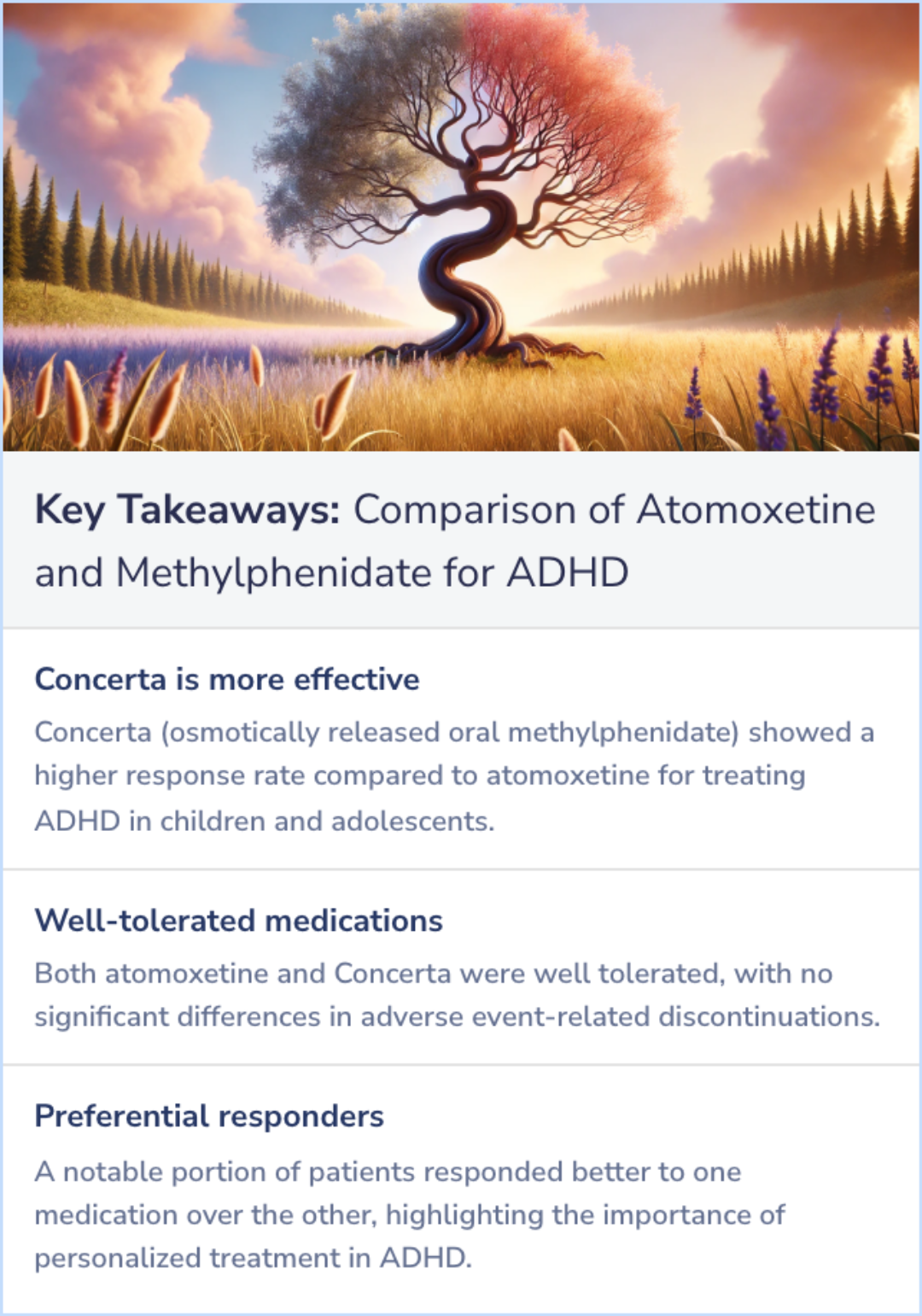 Key Takeaways: Comparison of Atomoxetine and Methylphenidate for ADHD

Concerta is more effective

Concerta (osmotically released oral methylphenidate) showed a higher response rate compared to atomoxetine for treating ADHD in children and adolescents.

Well-tolerated medications

Both atomoxetine and Concerta were well tolerated, with no significant differences in adverse event-related discontinuations.

Preferential responders

A notable portion of patients responded better to one medication over the other, highlighting the importance of personalized treatment in ADHD.